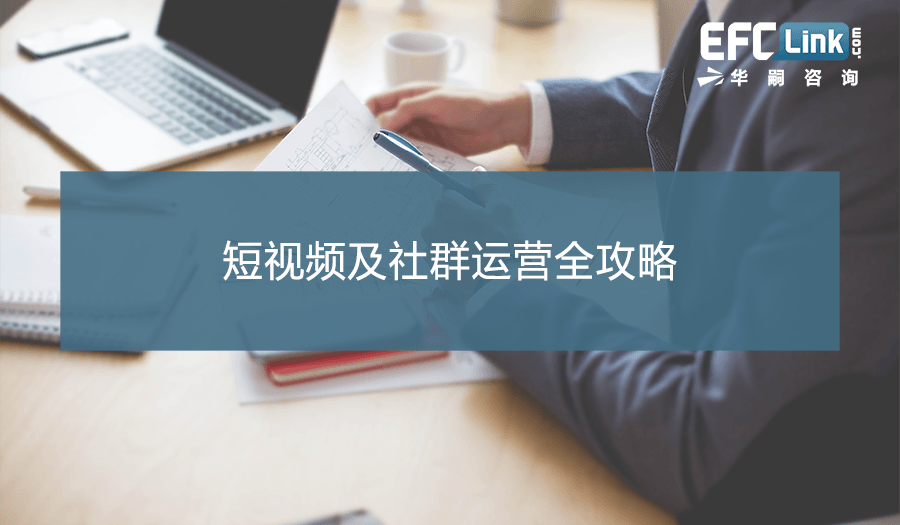 EFC Link .com
华嗣咨询

短视频及社群运营全攻略